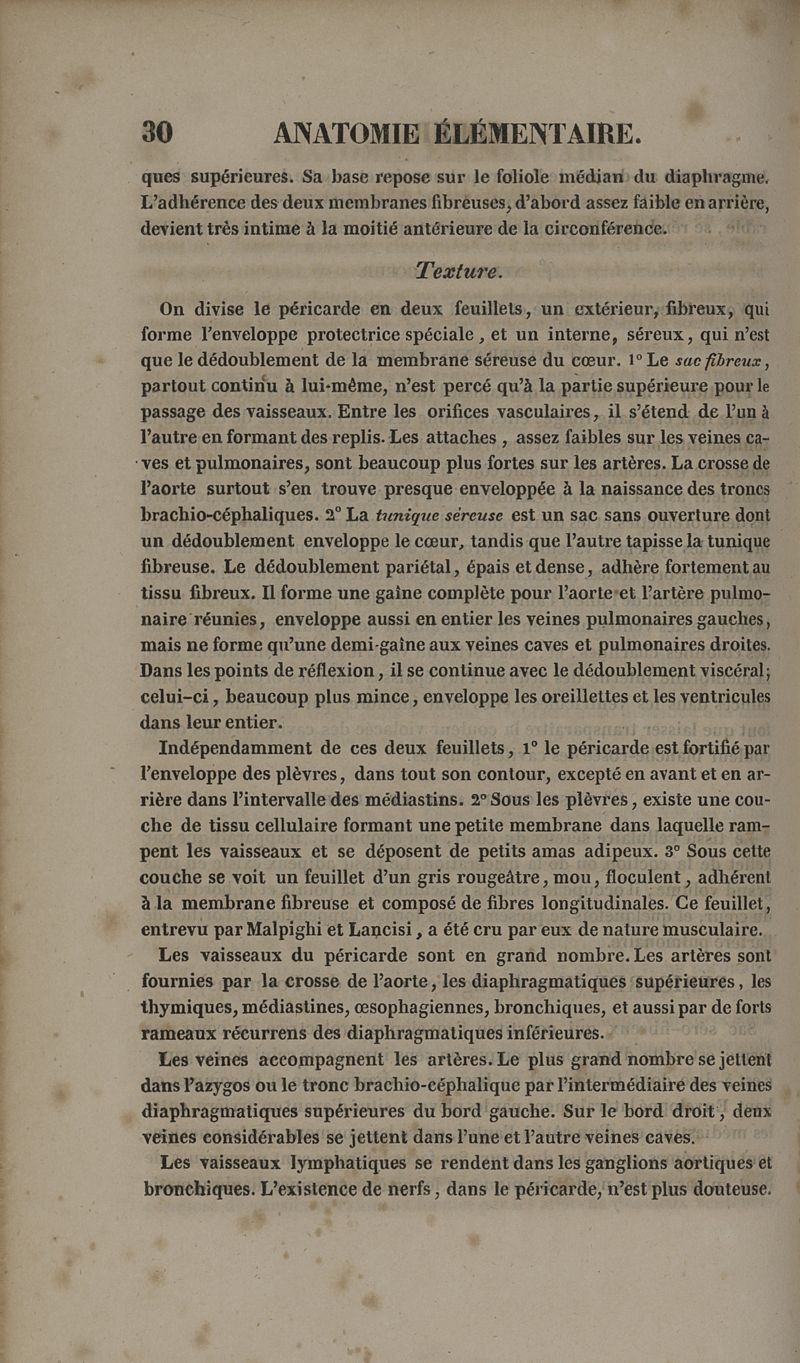 30 ANATOMIE ÉLÉMENTAIRE.

ques supérieures. Sa base repose sur le foliole médian du diaphragme. L'adhérence des deux membranes fibreuses, d'abord assez faible en arrière, devient très intime à la moitié antérieure de la circonférence.

Texture.

On divise le péricarde en deux feuillets, un extérieur, fibreux, qui forme l'enveloppe protectrice spéciale, et un interne, séreux, qui n'est que le dédoublement de la membrane séreuse du cœur. 1° Le sac fibreux, partout continu à lui-même, n'est percé qu'à la partie supérieure pour le passage des vaisseaux. Entre les orifices vasculaires, il s'étend de l'un à l'autre en formant des replis. Les attaches, assez faibles sur les veines caves et pulmonaires, sont beaucoup plus fortes sur les artères. La crosse de l'aorte surtout s'en trouve presque enveloppée à la naissance des troncs brachio-céphaliques. 2° La tunique séreuse est un sac sans ouverture dont un dédoublement enveloppe le cœur, tandis que l'autre tapisse la tunique fibreuse. Le dédoublement pariétal, épais et dense, adhère fortement au tissu fibreux. Il forme une gaîne complète pour l'aorte et l'artère pulmonaire réunies, enveloppe aussi en entier les veines pulmonaires gauches, mais ne forme qu'une demi-gaîne aux veines caves et pulmonaires droites. Dans les points de réflexion, il se continue avec le dédoublement viscéral; celui-ci, beaucoup plus mince, enveloppe les oreillettes et les ventricules dans leur entier.

Indépendamment de ces deux feuillets, 1° le péricarde est fortifié par l'enveloppe des plèvres, dans tout son contour, excepté en avant et en arrière dans l'intervalle des médiastins. 2° Sous les plèvres, existe une couche de tissu cellulaire formant une petite membrane dans laquelle rampent les vaisseaux et se déposent de petits amas adipeux. 3° Sous cette couche se voit un feuillet d'un gris rougeâtre, mou, floculent, adhérent à la membrane fibreuse et composé de fibres longitudinales. Ce feuillet, entrevu par Malpighi et Lancisi, a été cru par eux de nature musculaire.

Les vaisseaux du péricarde sont en grand nombre. Les artères sont fournies par la crosse de l'aorte, les diaphragmatiques supérieures, les thymiques, médiastines, œsophagiennes, bronchiques, et aussi par de forts rameaux récurrens des diaphragmatiques inférieures.

Les veines accompagnent les artères. Le plus grand nombre se jettent dans l'azygos ou le tronc brachio-céphalique par l'intermédiaire des veines diaphragmatiques supérieures du bord gauche. Sur le bord droit, deux veines considérables se jettent dans l'une et l'autre veines caves.

Les vaisseaux lymphatiques se rendent dans les ganglions aortiques et bronchiques. L'existence de nerfs, dans le péricarde, n'est plus douteuse.